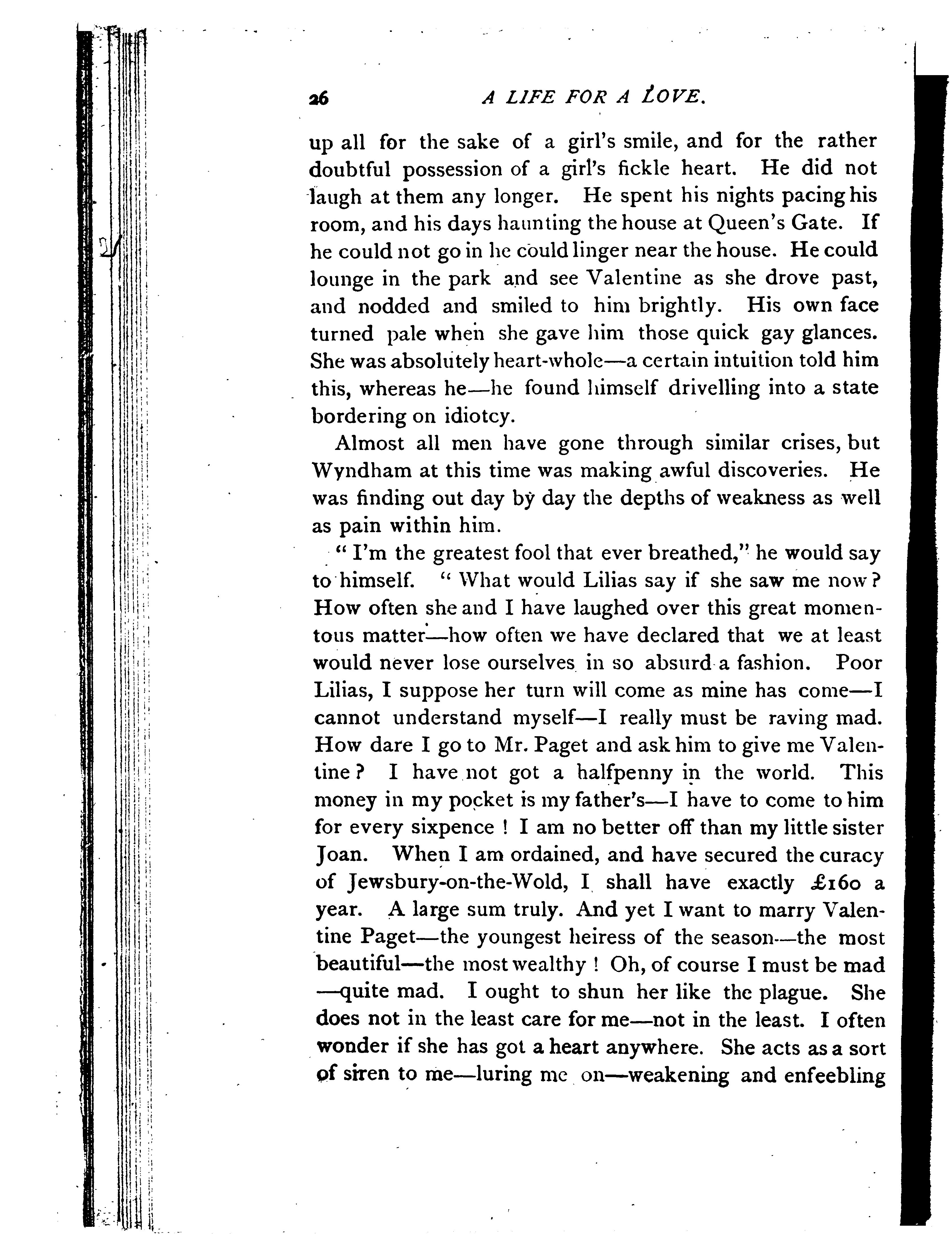 26 A LIFE FOR A LOVE.

up all for the sake of a girl's smile, and for the rather doubtful possession of a girl's fickle heart. He did not laugh at them any longer. He spent his nights pacing his room, and his days haunting the house at Queen's Gate. If he could not go in he could linger near the house. He could lounge in the park and see Valentine as she drove past, and nodded and smiled to him brightly. His own face turned pale when she gave him those quick gay glances. She was absolutely heart-whole—a certain intuition told him this, whereas he—he found himself drivelling into a state bordering on idiotcy.

Almost all men have gone through similar crises, but Wyndham at this time was making awful discoveries. He was finding out day by day the depths of weakness as well as pain within him.

"I'm the greatest fool that ever breathed," he would say to himself. "What would Lilias say if she saw me now? How often she and I have laughed over this great momentous matter—how often we have declared that we at least would never lose ourselves in so absurd a fashion. Poor Lilias, I suppose her turn will come as mine has come—I cannot understand myself—I really must be raving mad. How dare I go to Mr. Paget and ask him to give me Valentine? I have not got a halfpenny in the world. This money in my pocket is my father's—I have to come to him for every sixpence! I am no better off than my little sister Joan. When I am ordained, and have secured the curacy of Jewsbury-on-the-Wold, I shall have exactly £160 a year. A large sum truly. And yet I want to marry Valentine Paget—the youngest heiress of the season—the most beautiful—the most wealthy! Oh, of course I must be mad—quite mad. I ought to shun her like the plague. She does not in the least care for me—not in the least. I often wonder if she has got a heart anywhere. She acts as a sort of siren to me—luring me on—weakening and enfeebling